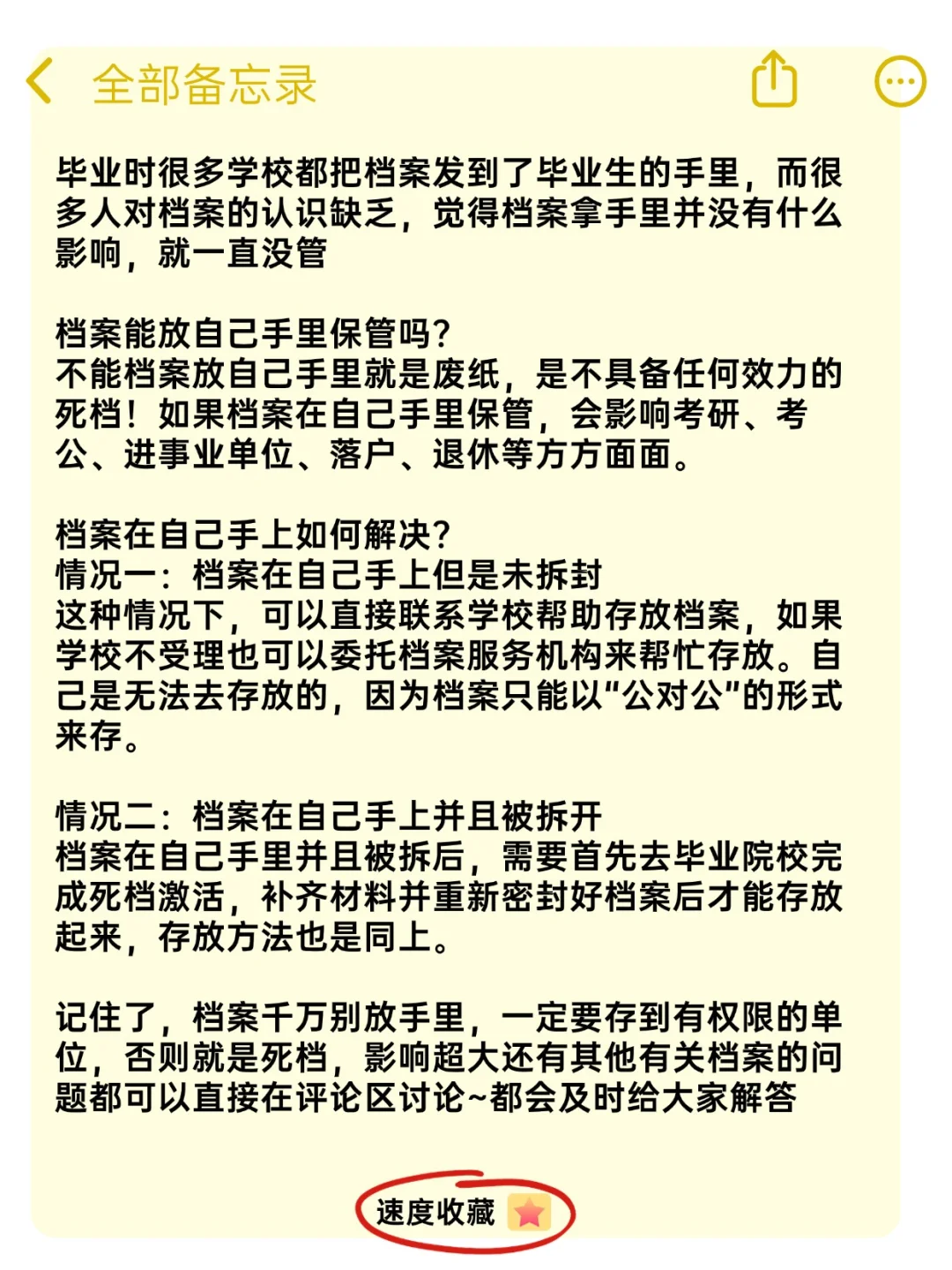 全部备忘录

毕业时很多学校都把档案发到了毕业生的手里，而很多人对档案的认识缺乏，觉得档案拿手里并没有什么影响，就一直没管

档案能放自己手里保管吗？
不能档案放自己手里就是废纸，是不具备任何效力的死档！如果档案在自己手里保管，会影响考研、考公、进事业单位、落户、退休等方方面面。

档案在自己手上如何解决？
情况一：档案在自己手上但是未拆封
这种情况下，可以直接联系学校帮助存放档案，如果学校不受理也可以委托档案服务机构来帮忙存放。自己是无法去存放的，因为档案只能以“公对公”的形式来存。

情况二：档案在自己手上并且被拆开
档案在自己手里并且被拆后，需要首先去毕业院校完成死档激活，补齐材料并重新密封好档案后才能存放起来，存放方法也是同上。

记住了，档案千万别放手里，一定要存到有权限的单位，否则就是死档，影响超大还有其他有关档案的问题都可以直接在评论区讨论~都会及时给大家解答

速度收藏